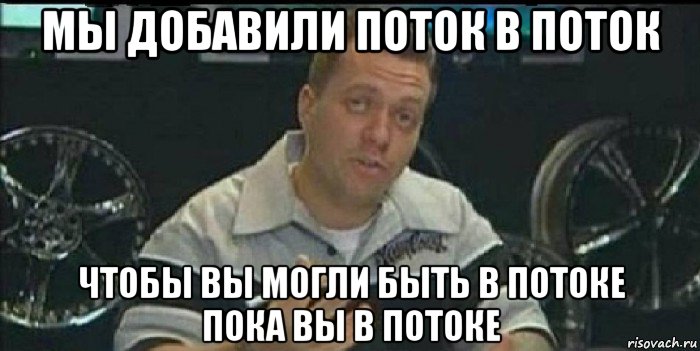 МЫ ДОБАВИЛИ ПОТОК В ПОТОК

ЧТОБЫ ВЫ МОГЛИ БЫТЬ В ПОТОКЕ ПОКА ВЫ В ПОТОКЕ

risovach.ru